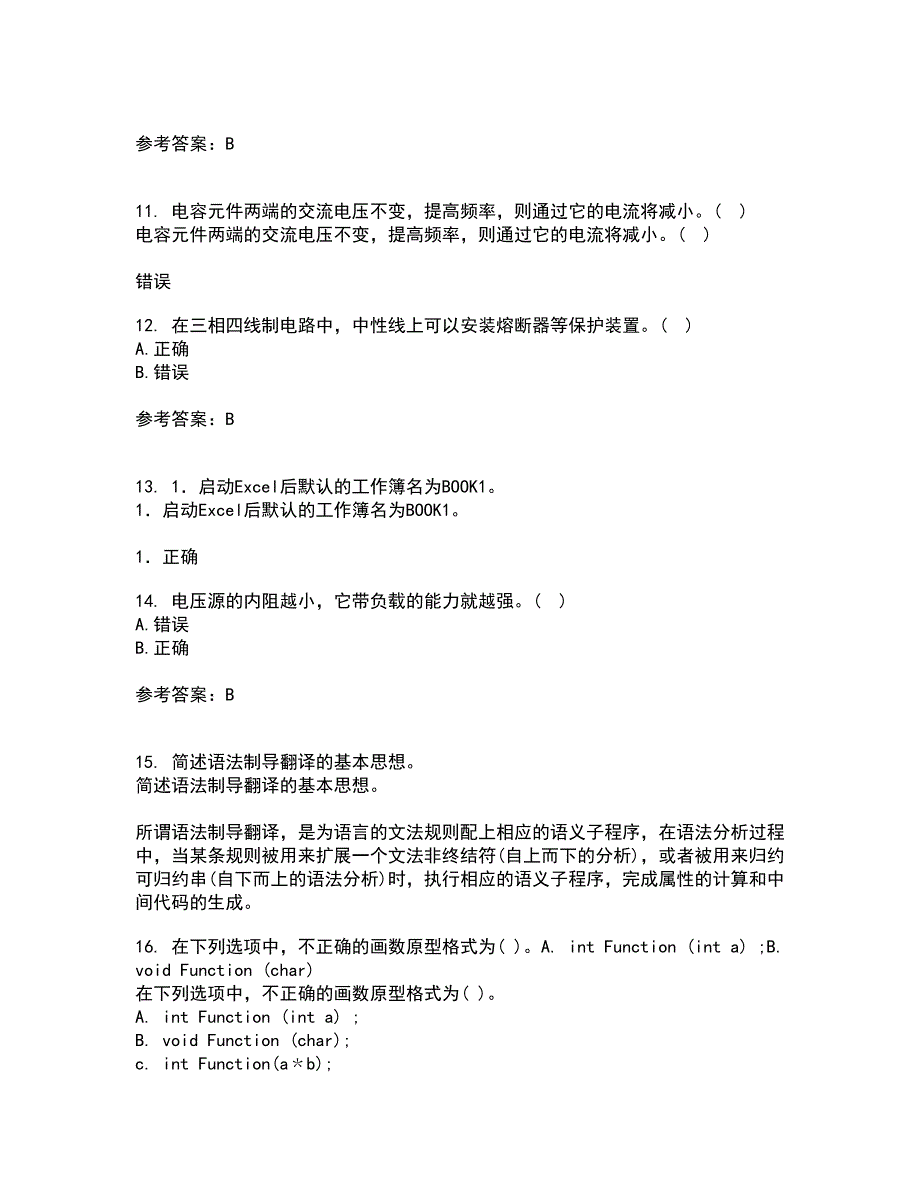 参考答案：B

11. 电容元件两端的交流电压不变，提高频率，则通过它的电流将减小。( )
电容元件两端的交流电压不变，提高频率，则通过它的电流将减小。( )

错误

12. 在三相四线制电路中，中性线上可以安装熔断器等保护装置。( )
A.正确
B.错误

参考答案：B

13. 1．启动Excel后默认的工作簿名为BOOK1。
1．启动Excel后默认的工作簿名为BOOK1。

1．正确

14. 电压源的内阻越小，它带负载的能力就越强。( )
A.错误
B.正确

参考答案：B

15. 简述语法制导翻译的基本思想。
简述语法制导翻译的基本思想。

所谓语法制导翻译，是为语言的文法规则配上相应的语义子程序，在语法分析过程中，当某条规则被用来扩展一个文法非终结符(自上而下的分析)，或者被用来归约可归约串(自下而上的语法分析)时，执行相应的语义子程序，完成属性的计算和中间代码的生成。

16. 在下列选项中，不正确的画数原型格式为( )。A. int Function (int a) ;B. void Function (char)
在下列选项中，不正确的画数原型格式为( )。
A. int Function (int a) ;
B. void Function (char);
c. int Function(a＊b);